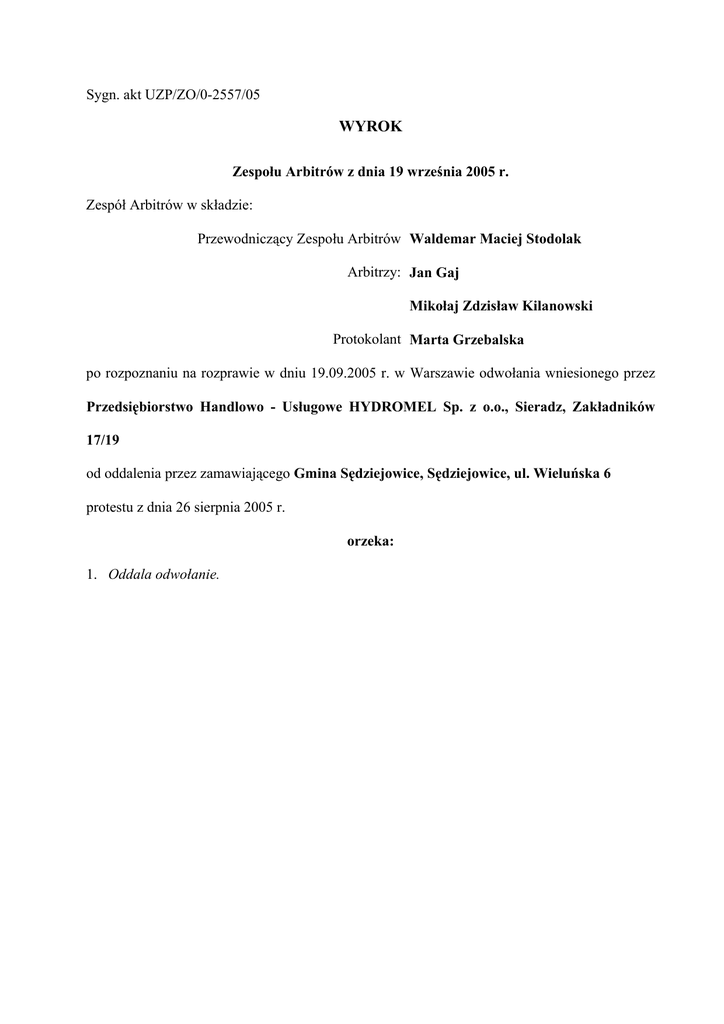 Sygn. akt UZP/ZO/0-2557/05

WYROK

Zespołu Arbitrów z dnia 19 września 2005 r.

Zespół Arbitrów w składzie:

Przewodniczący Zespołu Arbitrów Waldemar Maciej Stodolak

Arbitrzy: Jan Gaj

Mikołaj Zdzisław Kilanowski

Protokolant Marta Grzebalska

po rozpoznaniu na rozprawie w dniu 19.09.2005 r. w Warszawie odwołania wniesionego przez Przedsiębiorstwo Handlowo - Usługowe HYDROMEL Sp. z o.o., Sieradz, Zakładników 17/19

od oddalenia przez zamawiającego Gmina Sędziejowice, Sędziejowice, ul. Wieluńska 6

protestu z dnia 26 sierpnia 2005 r.

orzeka:

1. Oddala odwołanie.